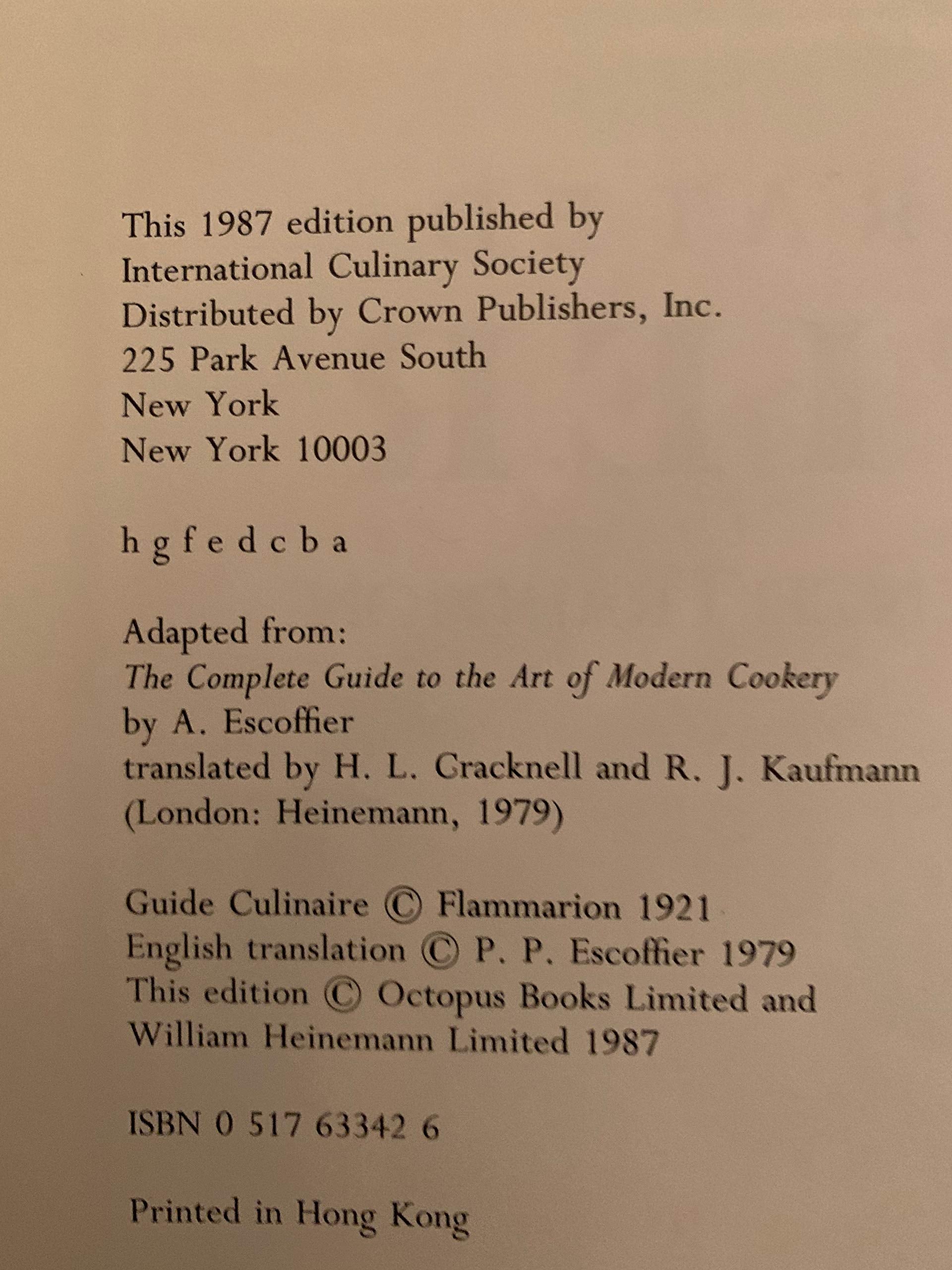 This 1987 edition published by
International Culinary Society
Distributed by Crown Publishers, Inc.
225 Park Avenue South
New York
New York 10003

h g f e d c b a

Adapted from:
The Complete Guide to the Art of Modern Cookery
by A. Escoffier
translated by H. L. Cracknell and R. J. Kaufmann
(London: Heinemann, 1979)

Guide Culinaire © Flammarion 1921
English translation © P. P. Escoffier 1979
This edition © Octopus Books Limited and
William Heinemann Limited 1987

ISBN 0 517 63342 6

Printed in Hong Kong